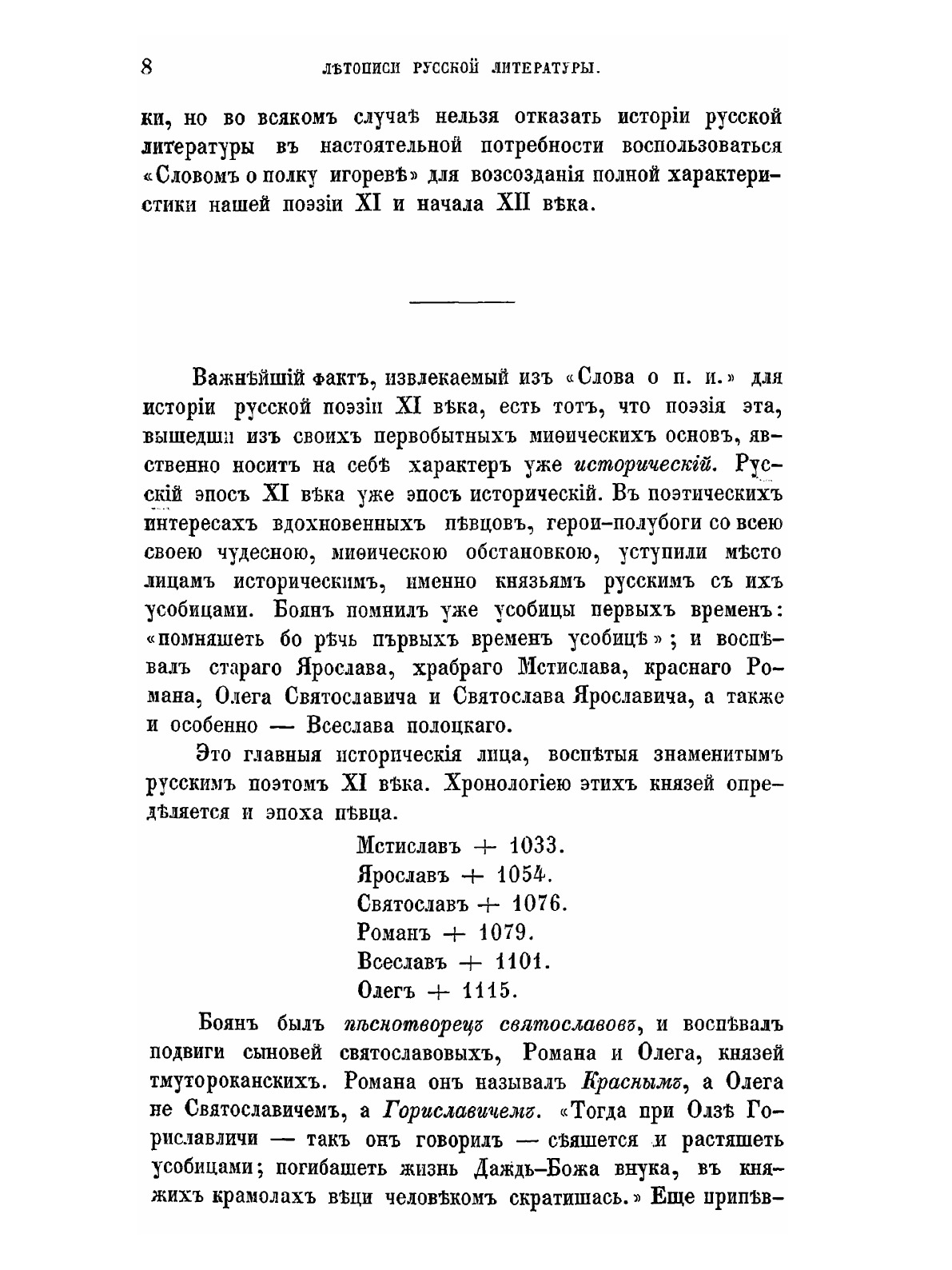 8 ЛѢТОПИСИ РУССКОЙ ЛИТЕРАТУРЫ.

ки, но во всякомъ случаѣ нельзя отказать исторіи русской литературы въ настоятельной потребности воспользоваться «Словомъ о полку игоревѣ» для возсозданія полной характеристики нашей поэзіи XI и начала XII вѣка.

Важнѣйшій фактъ, извлекаемый изъ «Слова о п. и.» для исторіи русской поэзіи XI вѣка, есть тотъ, что поэзія эта, вышедши изъ своихъ первобытныхъ миѳическихъ основъ, явственно носитъ на себѣ характеръ уже историческій. Русскій эпосъ XI вѣка уже эпосъ историческій. Въ поэтическихъ интересахъ вдохновенныхъ пѣвцовъ, герои-полубоги со всею своею чудесною, миѳическою обстановкою, уступили мѣсто лицамъ историческимъ, именно князьямъ русскимъ съ ихъ усобицами. Боянъ помнилъ уже усобицы первыхъ временъ: «помняшеть бо рѣчь първыхъ временъ усобицѣ»; и воспѣвалъ стараго Ярослава, храбраго Мстислава, краснаго Романа, Олега Святославича и Святослава Ярославича, а также и особенно — Всеслава полоцкаго.

Это главныя историческія лица, воспѣтыя знаменитымъ русскимъ поэтомъ XI вѣка. Хронологіею этихъ князей опредѣляется и эпоха пѣвца.

Мстиславъ + 1033.
Ярославъ + 1054.
Святославъ + 1076.
Романъ + 1079.
Всеславъ + 1101.
Олегъ + 1115.

Боянъ былъ пѣснотворецъ святославовъ, и воспѣвалъ подвиги сыновей святославовыхъ, Романа и Олега, князей тмутороканскихъ. Романа онъ называлъ Краснымъ, а Олега не Святославичемъ, а Гориславичемъ. «Тогда при Олзѣ Гориславличи — такъ онъ говорилъ — сѣяшется и растяшеть усобицами; погибашеть жизнь Даждь-Божа внука, въ княжихъ крамолахъ вѣци человѣкомъ скратишась.» Еще припѣв-